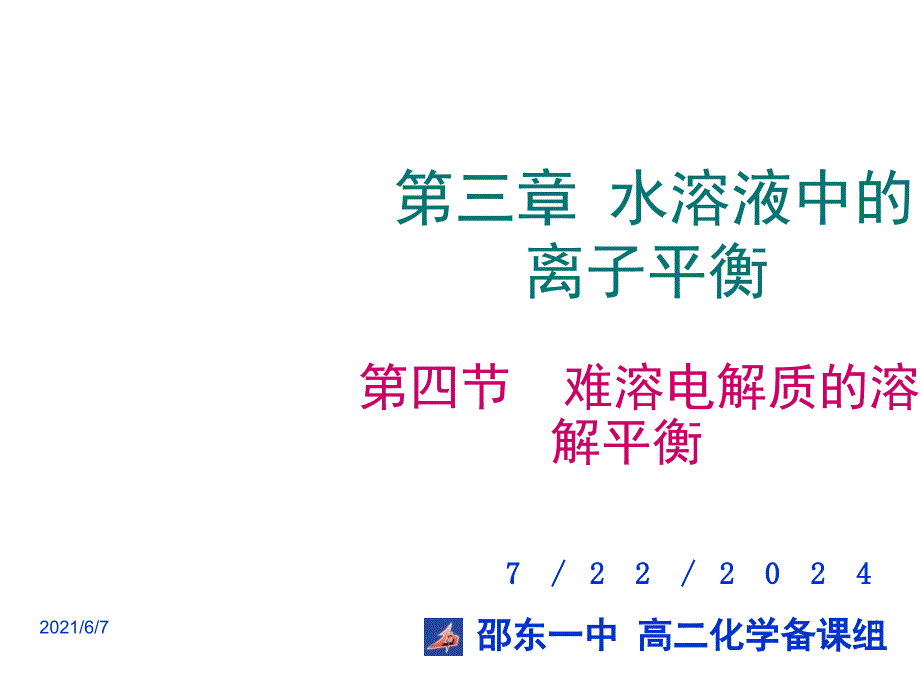 第三章 水溶液中的离子平衡

第四节 难溶电解质的溶解平衡

7／22／2024

2021/6/7

邵东一中 高二化学备课组